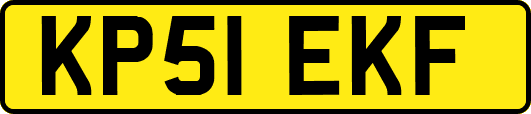 KP51 EKF